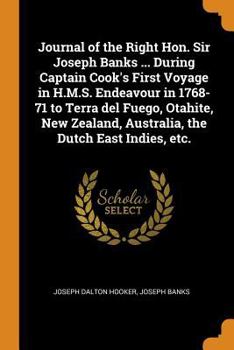 Journal of the Right Hon. Sir Joseph Banks ... During Captain Cook's First Voyage in H.M.S. Endeavour in 1768-71 to Terra del Fuego, Otahite, New Zealand, Australia, the Dutch East Indies, etc.

Scholar SELECT

JOSEPH DALTON HOOKER, JOSEPH BANKS